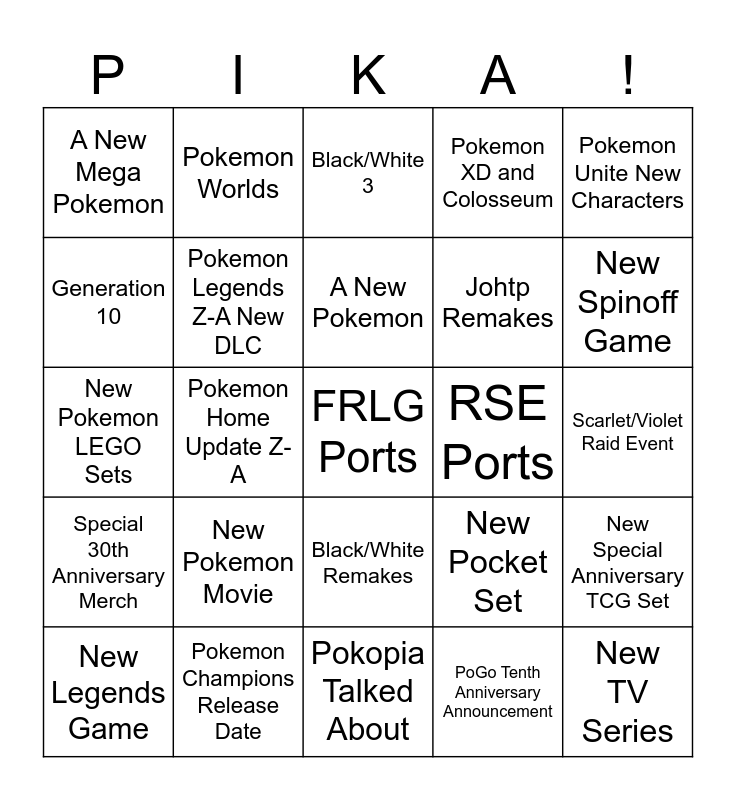 | P | I | K | A | ! |
|---|---|---|---|---|
| A New Mega Pokemon | Pokemon Worlds | Black/White 3 | Pokemon XD and Colosseum | Pokemon Unite New Characters |
| Generation 10 | Pokemon Legends Z-A New DLC | A New Pokemon | Johtp Remakes | New Spinoff Game |
| New Pokemon LEGO Sets | Pokemon Home Update Z-A | FRLG Ports | RSE Ports | Scarlet/Violet Raid Event |
| Special 30th Anniversary Merch | New Pokemon Movie | Black/White Remakes | New Pocket Set | New Special Anniversary TCG Set |
| New Legends Game | Pokemon Champions Release Date | Pokopia Talked About | PoGo Tenth Anniversary Announcement | New TV Series |